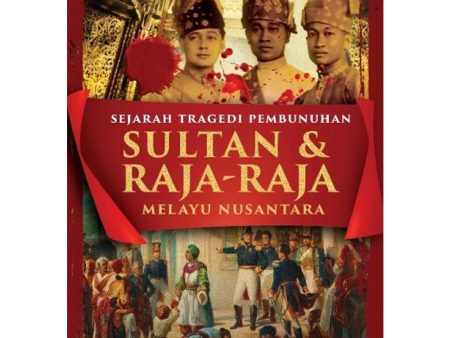 SEJARAH TRAGEDI PEMBUNUHAN
SULTAN & RAJA-RAJA
MELAYU NUSANTARA